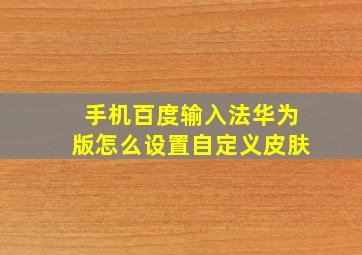 手机百度输入法华为版怎么设置自定义皮肤